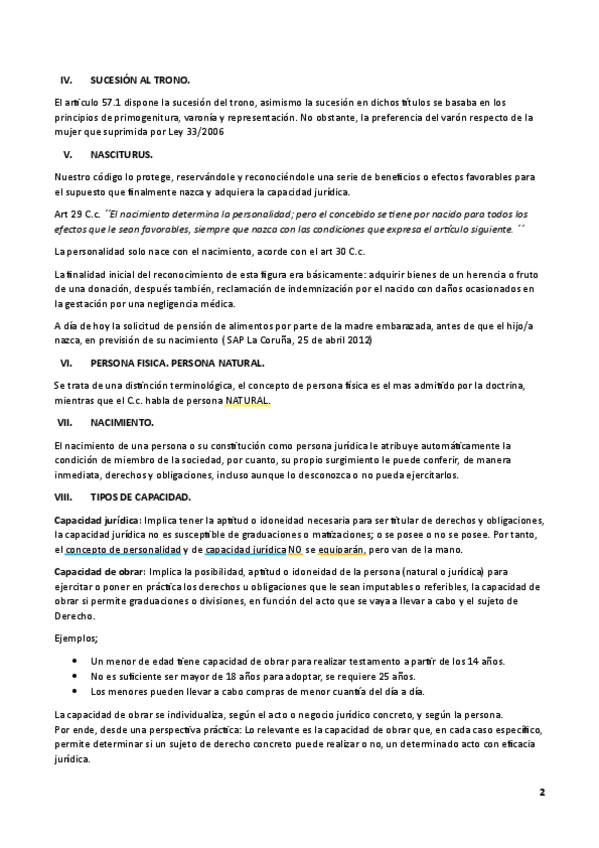 IV. SUCESIÓN AL TRONO.

El artículo 57.1 dispone la sucesión del trono, asimismo la sucesión en dichos títulos se basaba en los principios de primogenitura, varonía y representación. No obstante, la preferencia del varón respecto de la mujer que suprimida por Ley 33/2006

V. NASCITURUS.

Nuestro código lo protege, reservándole y reconociéndole una serie de beneficios o efectos favorables para el supuesto que finalmente nazca y adquiera la capacidad jurídica.

Art 29 C.c. ´´El nacimiento determina la personalidad; pero el concebido se tiene por nacido para todos los efectos que le sean favorables, siempre que nazca con las condiciones que expresa el artículo siguiente. ´´

La personalidad solo nace con el nacimiento, acorde con el art 30 C.c.

La finalidad inicial del reconocimiento de esta figura era básicamente: adquirir bienes de un herencia o fruto de una donación, después también, reclamación de indemnización por el nacido con daños ocasionados en la gestación por una negligencia médica.

A día de hoy la solicitud de pensión de alimentos por parte de la madre embarazada, antes de que el hijo/a nazca, en previsión de su nacimiento ( SAP La Coruña, 25 de abril 2012)

VI. PERSONA FISICA. PERSONA NATURAL.

Se trata de una distinción terminológica, el concepto de persona física es el mas admitido por la doctrina, mientras que el C.c. habla de persona NATURAL.

VII. NACIMIENTO.

El nacimiento de una persona o su constitución como persona jurídica le atribuye automáticamente la condición de miembro de la sociedad, por cuanto, su propio surgimiento le puede conferir, de manera inmediata, derechos y obligaciones, incluso aunque lo desconozca o no pueda ejercitarlos.

VIII. TIPOS DE CAPACIDAD.

Capacidad jurídica: Implica tener la aptitud o idoneidad necesaria para ser titular de derechos y obligaciones, la capacidad jurídica no es susceptible de graduaciones o matizaciones; o se posee o no se posee. Por tanto, el concepto de personalidad y de capacidad jurídica NO se equiparán, pero van de la mano.

Capacidad de obrar: Implica la posibilidad, aptitud o idoneidad de la persona (natural o jurídica) para ejercitar o poner en práctica los derechos u obligaciones que le sean imputables o referibles, la capacidad de obrar si permite graduaciones o divisiones, en función del acto que se vaya a llevar a cabo y el sujeto de Derecho.

Ejemplos;

• Un menor de edad tiene capacidad de obrar para realizar testamento a partir de los 14 años.
• No es suficiente ser mayor de 18 años para adoptar, se requiere 25 años.
• Los menores pueden llevar a cabo compras de menor cuantía del día a día.

La capacidad de obrar se individualiza, según el acto o negocio jurídico concreto, y según la persona.
Por ende, desde una perspectiva práctica: Lo relevante es la capacidad de obrar que, en cada caso específico, permite determinar si un sujeto de derecho concreto puede realizar o no, un determinado acto con eficacia jurídica.

2